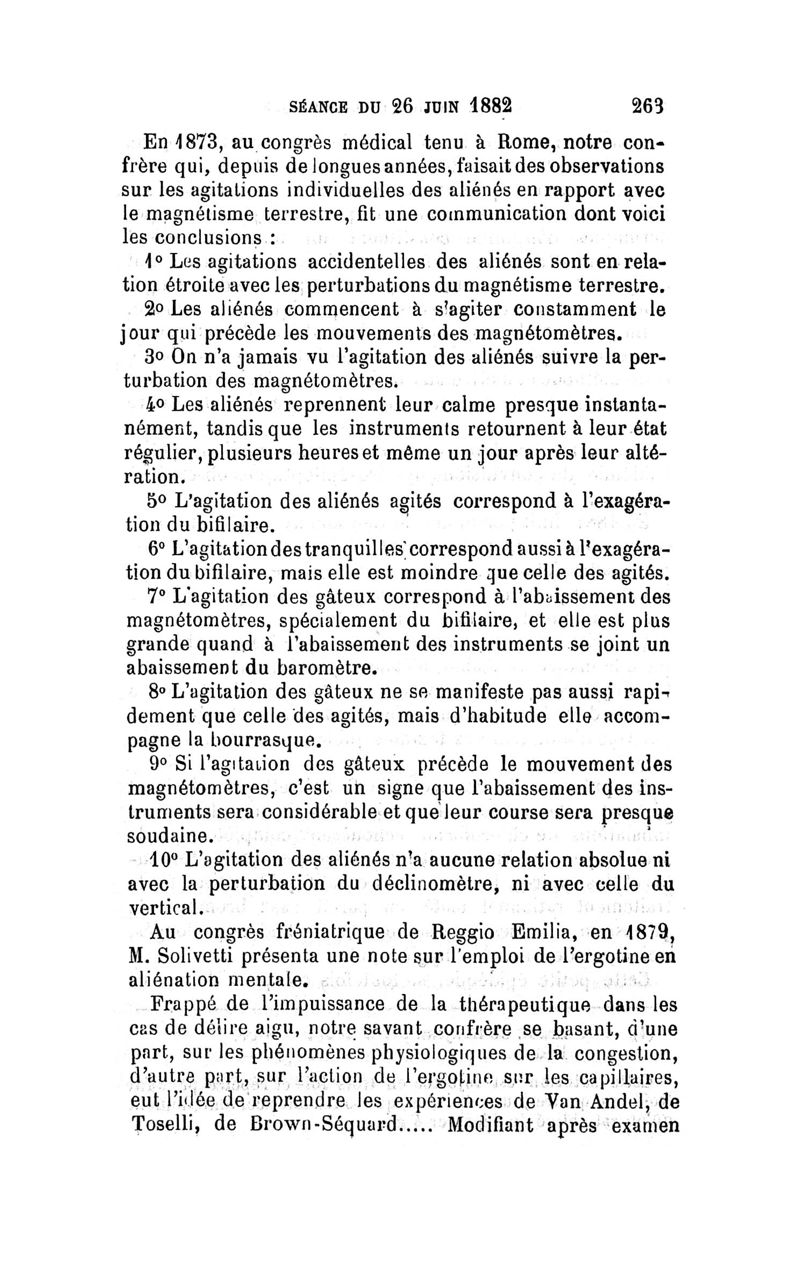 SÉANCE DU 26 JUIN 1882 263

En 1873, au congrès médical tenu à Rome, notre confrère qui, depuis de longues années, faisait des observations sur les agitations individuelles des aliénés en rapport avec le magnétisme terrestre, fit une communication dont voici les conclusions :

1° Les agitations accidentelles des aliénés sont en relation étroite avec les perturbations du magnétisme terrestre.

2° Les aliénés commencent à s'agiter constamment le jour qui précède les mouvements des magnétomètres.

3° On n'a jamais vu l'agitation des aliénés suivre la perturbation des magnétomètres.

4° Les aliénés reprennent leur calme presque instantanément, tandis que les instruments retournent à leur état régulier, plusieurs heures et même un jour après leur altération.

5° L'agitation des aliénés agités correspond à l'exagération du bifilaire.

6° L'agitation des tranquilles correspond aussi à l'exagération du bifilaire, mais elle est moindre que celle des agités.

7° L'agitation des gâteux correspond à l'abaissement des magnétomètres, spécialement du bifilaire, et elle est plus grande quand à l'abaissement des instruments se joint un abaissement du baromètre.

8° L'agitation des gâteux ne se manifeste pas aussi rapidement que celle des agités, mais d'habitude elle accompagne la bourrasque.

9° Si l'agitation des gâteux précède le mouvement des magnétomètres, c'est un signe que l'abaissement des instruments sera considérable et que leur course sera presque soudaine.

10° L'agitation des aliénés n'a aucune relation absolue ni avec la perturbation du déclinomètre, ni avec celle du vertical.

Au congrès fréniatrique de Reggio Emilia, en 1879, M. Solivetti présenta une note sur l'emploi de l'ergotine en aliénation mentale.

Frappé de l'impuissance de la thérapeutique dans les cas de délire aigu, notre savant confrère se basant, d'une part, sur les phénomènes physiologiques de la congestion, d'autre part, sur l'action de l'ergotine sur les capillaires, eut l'idée de reprendre les expériences de Van Andel, de Toselli, de Brown-Séquard..... Modifiant après examen